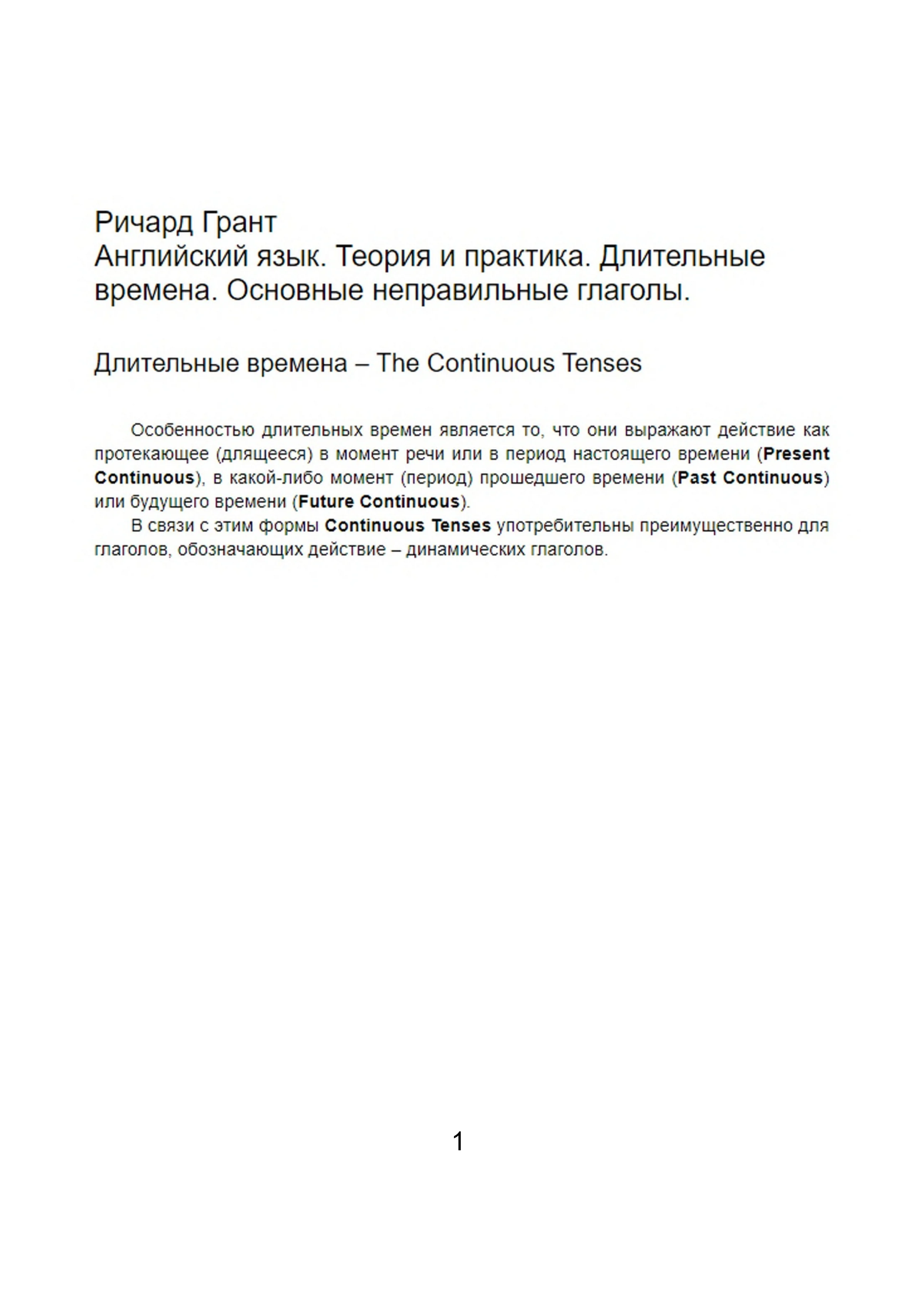 Ричард Грант
Английский язык. Теория и практика. Длительные времена. Основные неправильные глаголы.

Длительные времена – The Continuous Tenses

Особенностью длительных времен является то, что они выражают действие как протекающее (длящееся) в момент речи или в период настоящего времени (Present Continuous), в какой-либо момент (период) прошедшего времени (Past Continuous) или будущего времени (Future Continuous).

В связи с этим формы Continuous Tenses употребительны преимущественно для глаголов, обозначающих действие – динамических глаголов.

1